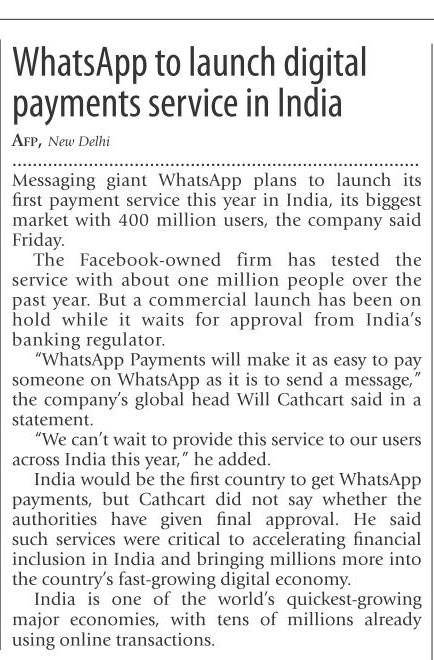 WhatsApp to launch digital payments service in India

AFP, New Delhi

Messaging giant WhatsApp plans to launch its first payment service this year in India, its biggest market with 400 million users, the company said Friday.

The Facebook-owned firm has tested the service with about one million people over the past year. But a commercial launch has been on hold while it waits for approval from India's banking regulator.

"WhatsApp Payments will make it as easy to pay someone on WhatsApp as it is to send a message," the company's global head Will Cathcart said in a statement.

"We can't wait to provide this service to our users across India this year," he added.

India would be the first country to get WhatsApp payments, but Cathcart did not say whether the authorities have given final approval. He said such services were critical to accelerating financial inclusion in India and bringing millions more into the country's fast-growing digital economy.

India is one of the world's quickest-growing major economies, with tens of millions already using online transactions.